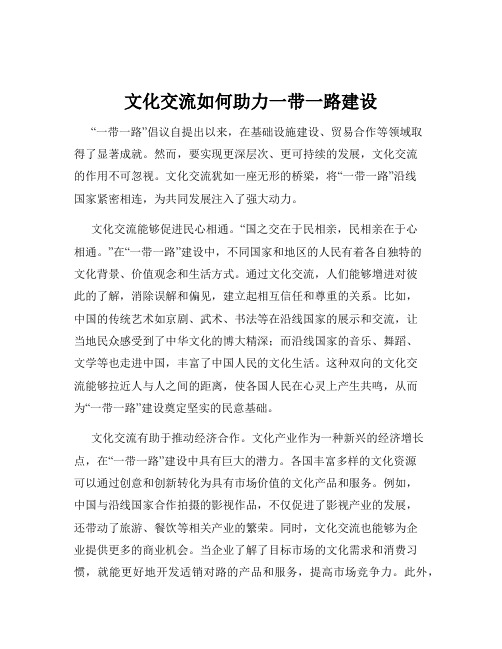 文化交流如何助力一带一路建设

“一带一路”倡议自提出以来，在基础设施建设、贸易合作等领域取得了显著成就。然而，要实现更深层次、更可持续的发展，文化交流的作用不可忽视。文化交流犹如一座无形的桥梁，将“一带一路”沿线国家紧密相连，为共同发展注入了强大动力。

文化交流能够促进民心相通。“国之交在于民相亲，民相亲在于心相通。”在“一带一路”建设中，不同国家和地区的人民有着各自独特的文化背景、价值观念和生活方式。通过文化交流，人们能够增进对彼此的了解，消除误解和偏见，建立起相互信任和尊重的关系。比如，中国的传统艺术如京剧、武术、书法等在沿线国家的展示和交流，让当地民众感受到了中华文化的博大精深；而沿线国家的音乐、舞蹈、文学等也走进中国，丰富了中国人民的文化生活。这种双向的文化交流能够拉近人与人之间的距离，使各国人民在心灵上产生共鸣，从而为“一带一路”建设奠定坚实的民意基础。

文化交流有助于推动经济合作。文化产业作为一种新兴的经济增长点，在“一带一路”建设中具有巨大的潜力。各国丰富多样的文化资源可以通过创意和创新转化为具有市场价值的文化产品和服务。例如，中国与沿线国家合作拍摄的影视作品，不仅促进了影视产业的发展，还带动了旅游、餐饮等相关产业的繁荣。同时，文化交流也能够为企业提供更多的商业机会。当企业了解了目标市场的文化需求和消费习惯，就能更好地开发适销对路的产品和服务，提高市场竞争力。此外，